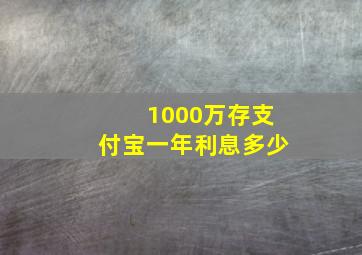 1000万存支付宝一年利息多少